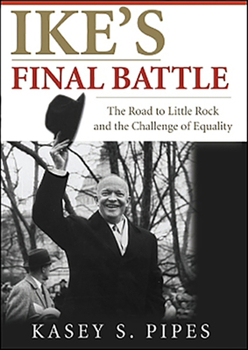 IKE'S
FINAL BATTLE

The Road to Little Rock and the Challenge of Equality

KASEY S. PIPES